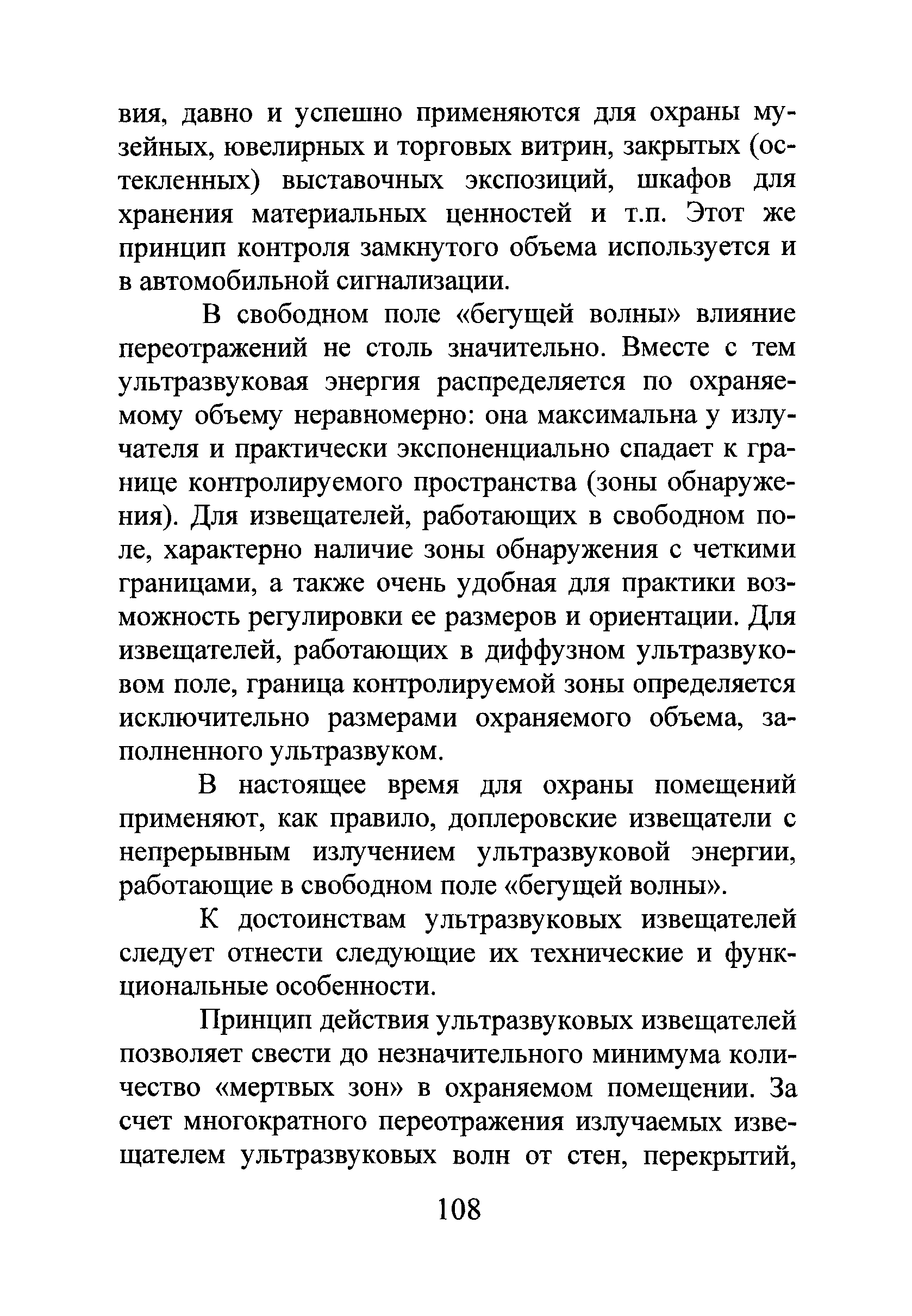 вия, давно и успешно применяются для охраны музейных, ювелирных и торговых витрин, закрытых (остекленных) выставочных экспозиций, шкафов для хранения материальных ценностей и т.п. Этот же принцип контроля замкнутого объема используется и в автомобильной сигнализации.

В свободном поле «бегущей волны» влияние переотражений не столь значительно. Вместе с тем ультразвуковая энергия распределяется по охраняемому объему неравномерно: она максимальна у излучателя и практически экспоненциально спадает к границе контролируемого пространства (зоны обнаружения). Для извещателей, работающих в свободном поле, характерно наличие зоны обнаружения с четкими границами, а также очень удобная для практики возможность регулировки ее размеров и ориентации. Для извещателей, работающих в диффузном ультразвуковом поле, граница контролируемой зоны определяется исключительно размерами охраняемого объема, заполненного ультразвуком.

В настоящее время для охраны помещений применяют, как правило, доплеровские извещатели с непрерывным излучением ультразвуковой энергии, работающие в свободном поле «бегущей волны».

К достоинствам ультразвуковых извещателей следует отнести следующие их технические и функциональные особенности.

Принцип действия ультразвуковых извещателей позволяет свести до незначительного минимума количество «мертвых зон» в охраняемом помещении. За счет многократного переотражения излучаемых извещателем ультразвуковых волн от стен, перекрытий,

108